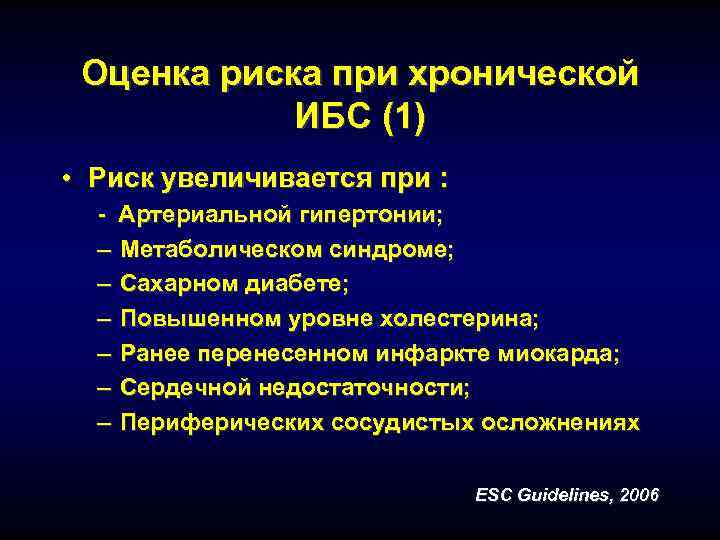 Оценка риска при хронической ИБС (1)

• Риск увеличивается при :

- Артериальной гипертонии;
– Метаболическом синдроме;
– Сахарном диабете;
– Повышенном уровне холестерина;
– Ранее перенесенном инфаркте миокарда;
– Сердечной недостаточности;
– Периферических сосудистых осложнениях

ESC Guidelines, 2006